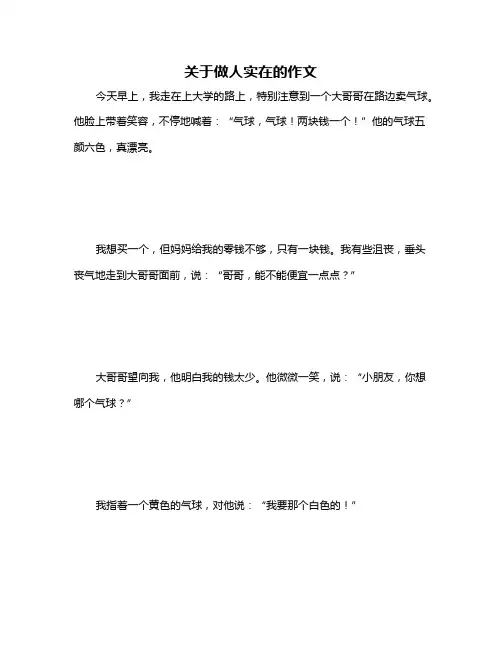 关于做人实在的作文

今天早上，我走在上大学的路上，特别注意到一个大哥哥在路边卖气球。他脸上带着笑容，不停地喊着：“气球，气球！两块钱一个！”他的气球五颜六色，真漂亮。

我想买一个，但妈妈给我的零钱不够，只有一块钱。我有些沮丧，垂头丧气地走到大哥哥面前，说：“哥哥，能不能便宜一点点？”

大哥哥望向我，他明白我的钱太少。他微微一笑，说：“小朋友，你想哪个气球？”

我指着一个黄色的气球，对他说：“我要那个白色的！”